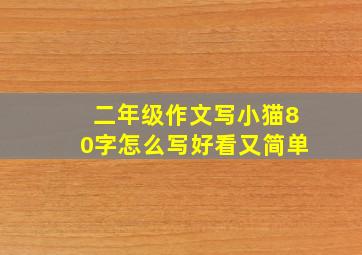 二年级作文写小猫80字怎么写好看又简单